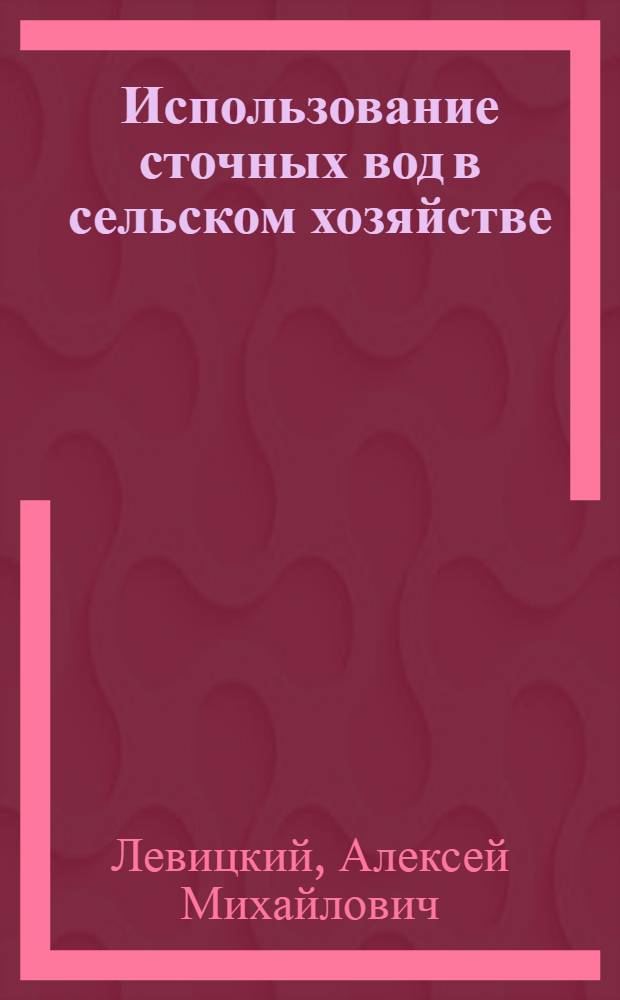 Использование сточных вод в сельском хозяйстве

Левицкий, Алексей Михайлович